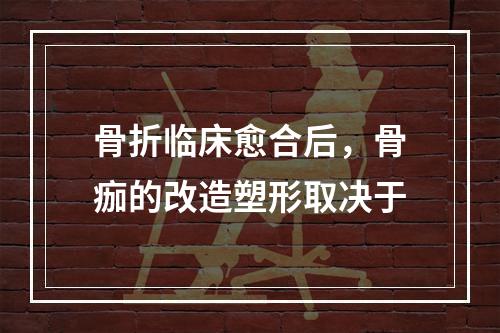 骨折临床愈合后，骨痂的改造塑形取决于